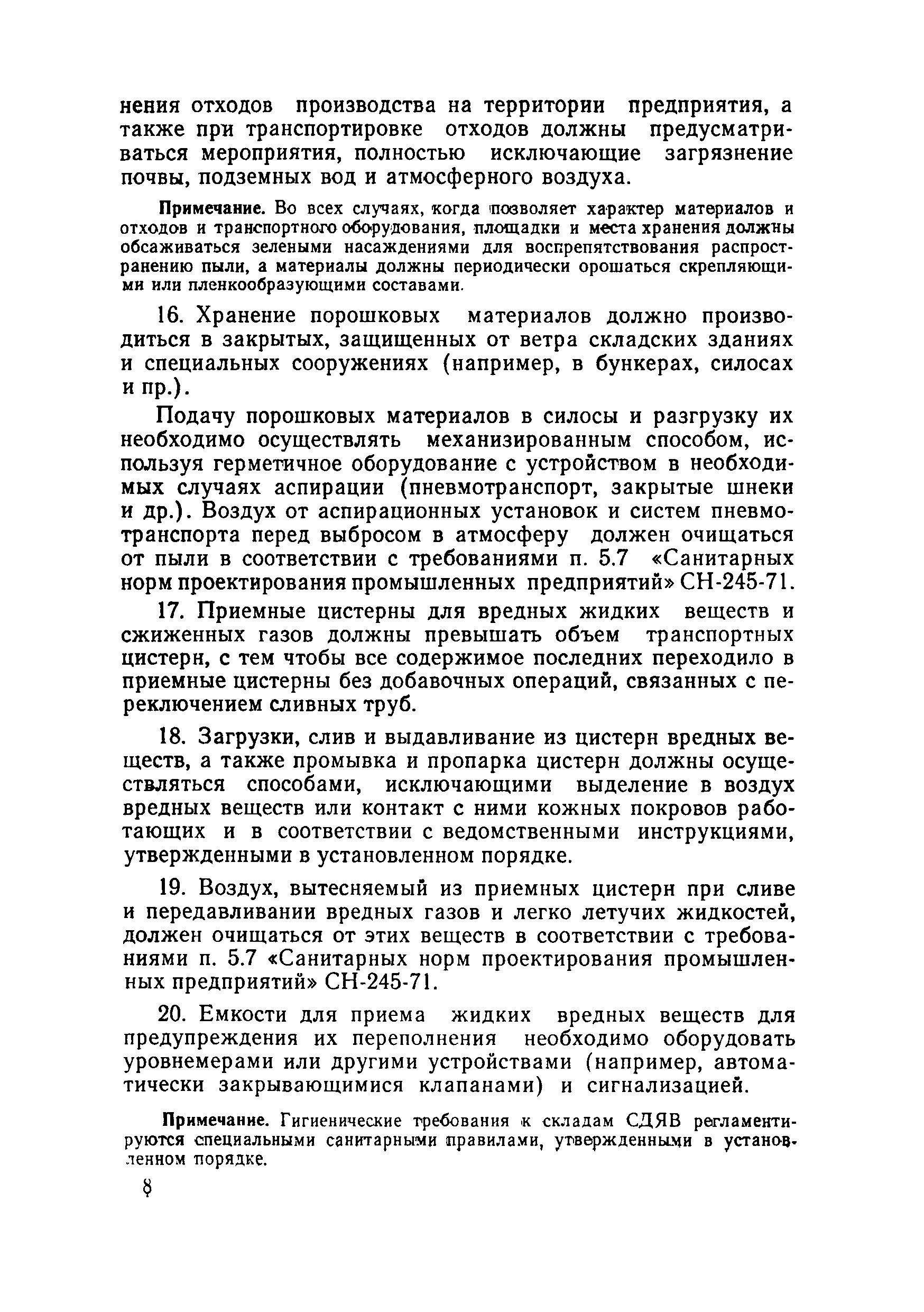 нения отходов производства на территории предприятия, а также при транспортировке отходов должны предусматриваться мероприятия, полностью исключающие загрязнение почвы, подземных вод и атмосферного воздуха.

Примечание. Во всех случаях, когда позволяет характер материалов и отходов и транспортного оборудования, площадки и места хранения должны обсаживаться зелеными насаждениями для воспрепятствования распространению пыли, а материалы должны периодически орошаться скрепляющими или пленкообразующими составами.

16. Хранение порошковых материалов должно производиться в закрытых, защищенных от ветра складских зданиях и специальных сооружениях (например, в бункерах, силосах и пр.).

Подачу порошковых материалов в силосы и разгрузку их необходимо осуществлять механизированным способом, используя герметичное оборудование с устройством в необходимых случаях аспирации (пневмотранспорт, закрытые шнеки и др.). Воздух от аспирационных установок и систем пневмотранспорта перед выбросом в атмосферу должен очищаться от пыли в соответствии с требованиями п. 5.7 «Санитарных норм проектирования промышленных предприятий» СН-245-71.

17. Приемные цистерны для вредных жидких веществ и сжиженных газов должны превышать объем транспортных цистерн, с тем чтобы все содержимое последних переходило в приемные цистерны без добавочных операций, связанных с переключением сливных труб.

18. Загрузки, слив и выдавливание из цистерн вредных веществ, а также промывка и пропарка цистерн должны осуществляться способами, исключающими выделение в воздух вредных веществ или контакт с ними кожных покровов работающих и в соответствии с ведомственными инструкциями, утвержденными в установленном порядке.

19. Воздух, вытесняемый из приемных цистерн при сливе и передавливании вредных газов и легко летучих жидкостей, должен очищаться от этих веществ в соответствии с требованиями п. 5.7 «Санитарных норм проектирования промышленных предприятий» СН-245-71.

20. Емкости для приема жидких вредных веществ для предупреждения их переполнения необходимо оборудовать уровнемерами или другими устройствами (например, автоматически закрывающимися клапанами) и сигнализацией.

Примечание. Гигиенические требования к складам СДЯВ регламентируются специальными санитарными правилами, утвержденными в установленном порядке.

8